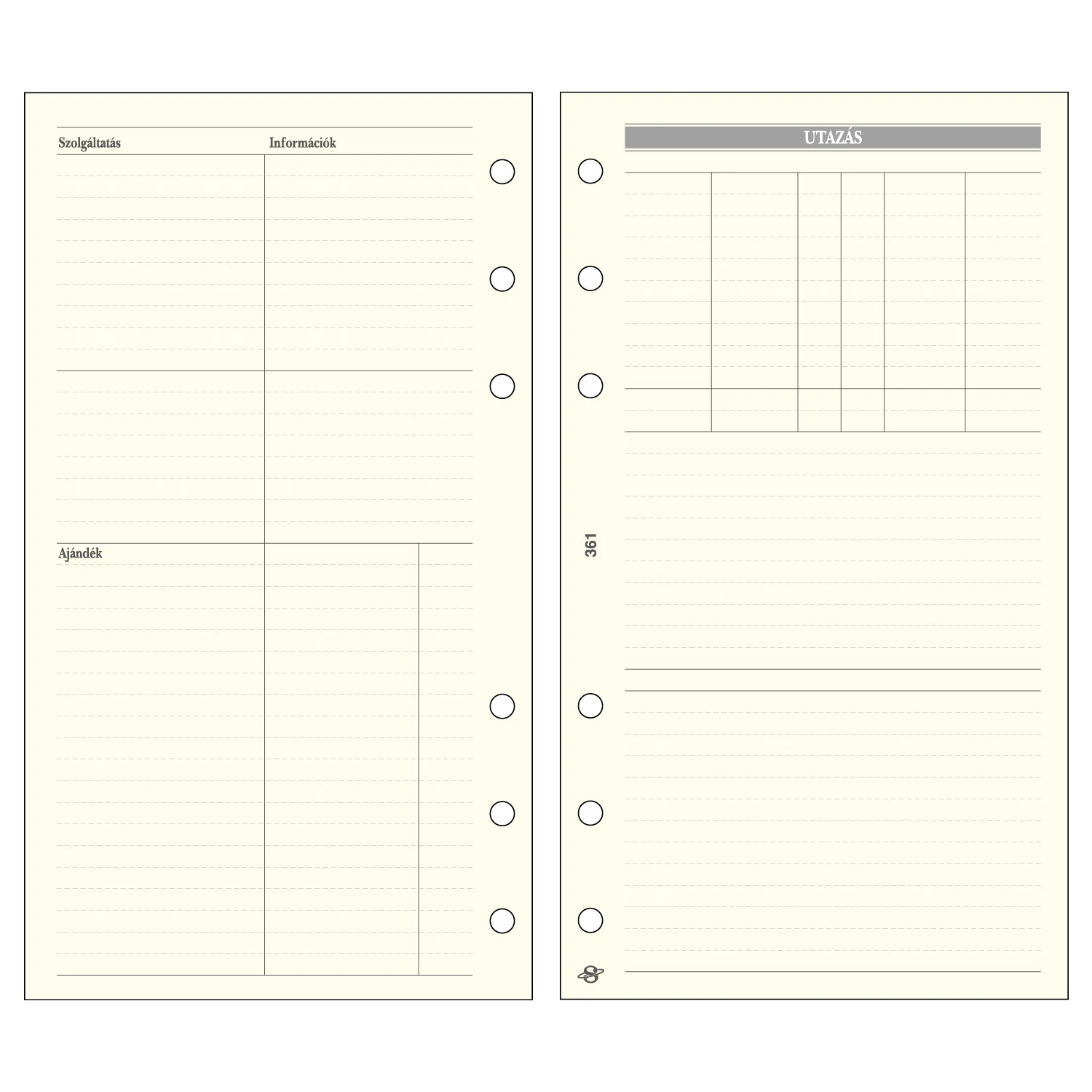 Szolgáltatás

Információk

Ajándék

UTAZÁS

361